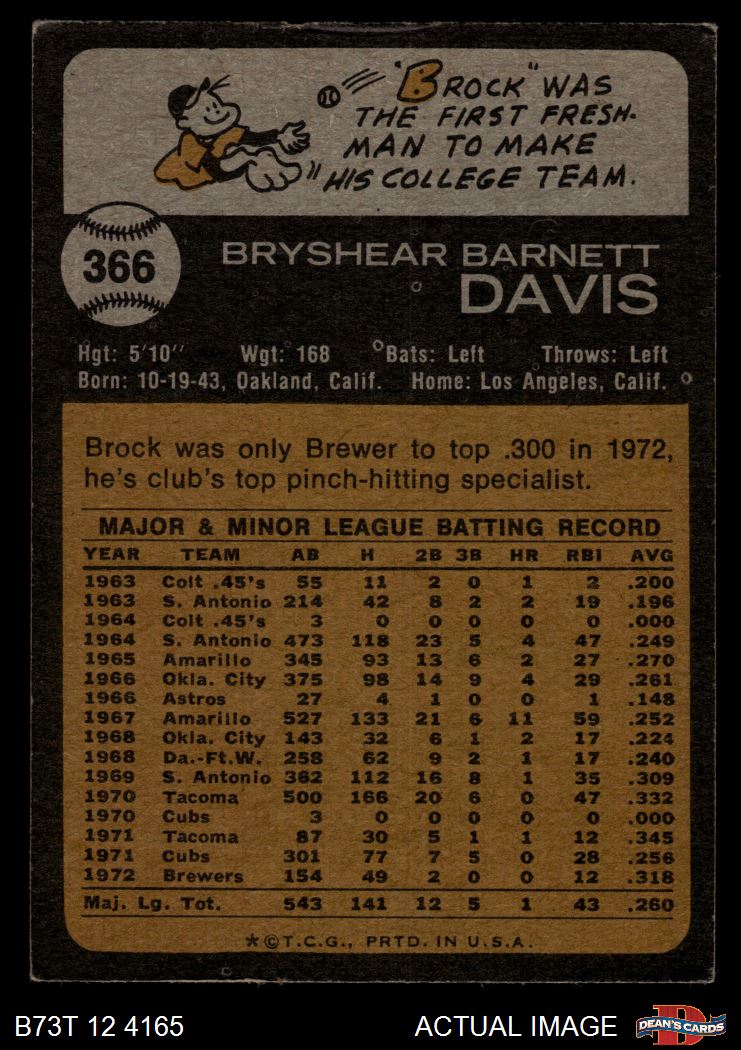 "BROCK" WAS THE FIRST FRESHMAN TO MAKE HIS COLLEGE TEAM.

366

BRYSHEAR BARNETT DAVIS

Hgt: 5'10" Wgt: 168 Bats: Left Throws: Left
Born: 10-19-43, Oakland, Calif. Home: Los Angeles, Calif.

Brock was only Brewer to top .300 in 1972, he's club's top pinch-hitting specialist.

MAJOR & MINOR LEAGUE BATTING RECORD

| YEAR | TEAM | AB | H | 2B | 3B | HR | RBI | AVG |
|---|---|---|---|---|---|---|---|---|
| 1963 | Colt .45's | 55 | 11 | 2 | 0 | 1 | 2 | .200 |
| 1963 | S. Antonio | 214 | 42 | 8 | 2 | 2 | 19 | .196 |
| 1964 | Colt .45's | 3 | 0 | 0 | 0 | 0 | 0 | .000 |
| 1964 | S. Antonio | 473 | 118 | 23 | 5 | 4 | 47 | .249 |
| 1965 | Amarillo | 345 | 93 | 13 | 6 | 2 | 27 | .270 |
| 1966 | Okla. City | 375 | 98 | 14 | 9 | 4 | 29 | .261 |
| 1966 | Astros | 27 | 4 | 1 | 0 | 0 | 1 | .148 |
| 1967 | Amarillo | 527 | 133 | 21 | 6 | 11 | 59 | .252 |
| 1968 | Okla. City | 143 | 32 | 6 | 1 | 2 | 17 | .224 |
| 1968 | Da.-Ft.W. | 258 | 62 | 9 | 2 | 1 | 17 | .240 |
| 1969 | S. Antonio | 362 | 112 | 16 | 8 | 1 | 35 | .309 |
| 1970 | Tacoma | 500 | 166 | 20 | 6 | 0 | 47 | .332 |
| 1970 | Cubs | 3 | 0 | 0 | 0 | 0 | 0 | .000 |
| 1971 | Tacoma | 87 | 30 | 5 | 1 | 1 | 12 | .345 |
| 1971 | Cubs | 301 | 77 | 7 | 5 | 0 | 28 | .256 |
| 1972 | Brewers | 154 | 49 | 2 | 0 | 0 | 12 | .318 |
| Maj. Lg. Tot. |  | 543 | 141 | 12 | 5 | 1 | 43 | .260 |

*©T.C.G., PRTD. IN U.S.A.

B73T 12 4165 ACTUAL IMAGE DEAN'S CARDS